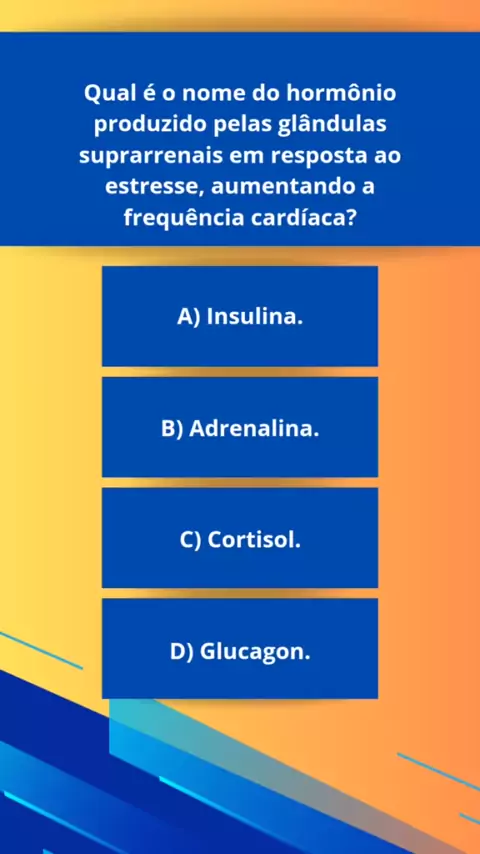 Qual é o nome do hormônio produzido pelas glândulas suprarrenais em resposta ao estresse, aumentando a frequência cardíaca?

A) Insulina.

B) Adrenalina.

C) Cortisol.

D) Glucagon.